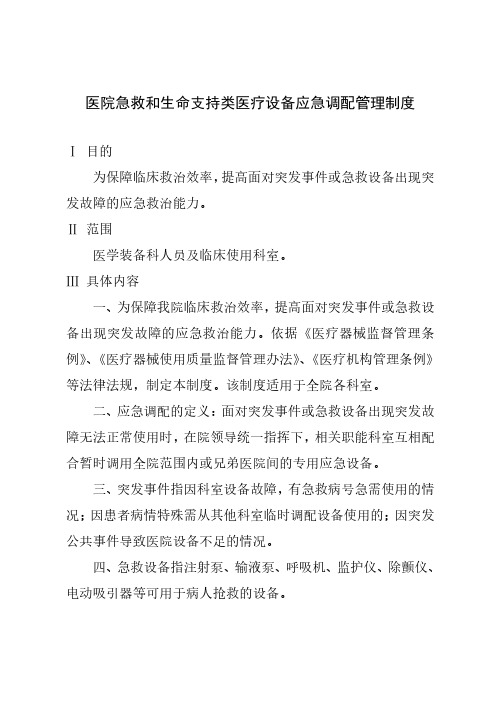 医院急救和生命支持类医疗设备应急调配管理制度

Ⅰ 目的

为保障临床救治效率，提高面对突发事件或急救设备出现突发故障的应急救治能力。

Ⅱ 范围

医学装备科人员及临床使用科室。

Ⅲ 具体内容

一、为保障我院临床救治效率，提高面对突发事件或急救设备出现突发故障的应急救治能力。依据《医疗器械监督管理条例》、《医疗器械使用质量监督管理办法》、《医疗机构管理条例》等法律法规，制定本制度。该制度适用于全院各科室。

二、应急调配的定义：面对突发事件或急救设备出现突发故障无法正常使用时，在院领导统一指挥下，相关职能科室互相配合暂时调用全院范围内或兄弟医院间的专用应急设备。

三、突发事件指因科室设备故障，有急救病号急需使用的情况；因患者病情特殊需从其他科室临时调配设备使用的；因突发公共事件导致医院设备不足的情况。

四、急救设备指注射泵、输液泵、呼吸机、监护仪、除颤仪、电动吸引器等可用于病人抢救的设备。